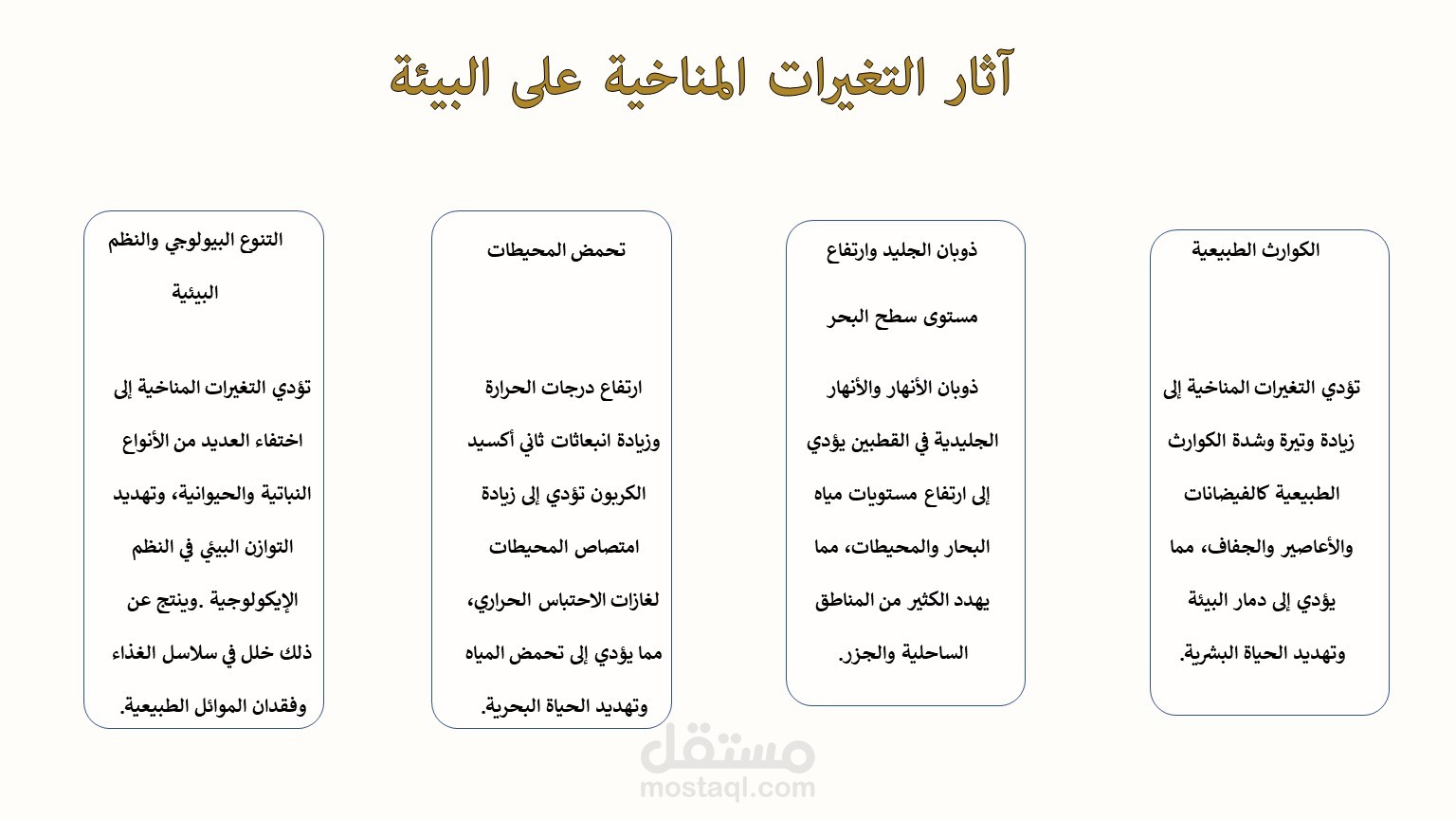 آثار التغيرات المناخية على البيئة

الكوارث الطبيعية

تؤدي التغيرات المناخية إلى زيادة وتيرة وشدة الكوارث الطبيعية كالفيضانات والأعاصير والجفاف، مما يؤدي إلى دمار البيئة وتهديد الحياة البشرية.

ذوبان الجليد وارتفاع مستوى سطح البحر

ذوبان الأنهار والأنهار الجليدية في القطبين يؤدي إلى ارتفاع مستويات مياه البحار والمحيطات، مما يهدد الكثير من المناطق الساحلية والجزر.

تحمض المحيطات

ارتفاع درجات الحرارة وزيادة انبعاثات ثاني أكسيد الكربون تؤدي إلى زيادة امتصاص المحيطات لغازات الاحتباس الحراري، مما يؤدي إلى تحمض المياه وتهديد الحياة البحرية.

التنوع البيولوجي والنظم البيئية

تؤدي التغيرات المناخية إلى اختفاء العديد من الأنواع النباتية والحيوانية، وتهديد التوازن البيئي في النظم الإيكولوجية .وينتج عن ذلك خلل في سلاسل الغذاء وفقدان الموائل الطبيعية.

مستقل
mostaql.com